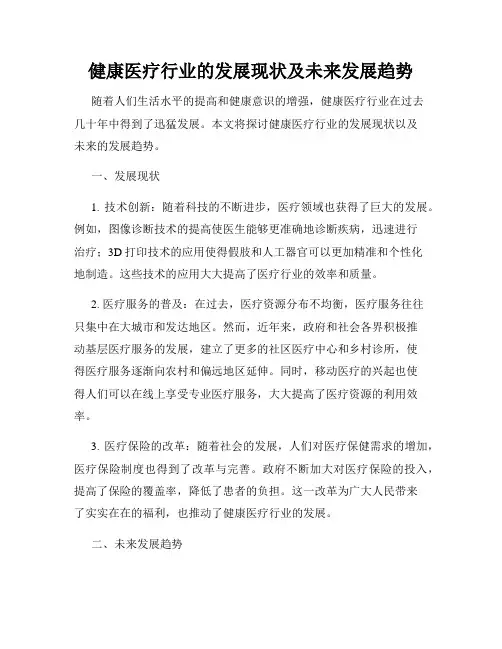 健康医疗行业的发展现状及未来发展趋势

随着人们生活水平的提高和健康意识的增强，健康医疗行业在过去几十年中得到了迅猛发展。本文将探讨健康医疗行业的发展现状以及未来的发展趋势。

一、发展现状

1. 技术创新：随着科技的不断进步，医疗领域也获得了巨大的发展。例如，图像诊断技术的提高使医生能够更准确地诊断疾病，迅速进行治疗；3D 打印技术的应用使得假肢和人工器官可以更加精准和个性化地制造。这些技术的应用大大提高了医疗行业的效率和质量。

2. 医疗服务的普及：在过去，医疗资源分布不均衡，医疗服务往往只集中在大城市和发达地区。然而，近年来，政府和社会各界积极推动基层医疗服务的发展，建立了更多的社区医疗中心和乡村诊所，使得医疗服务逐渐向农村和偏远地区延伸。同时，移动医疗的兴起也使得人们可以在线上享受专业医疗服务，大大提高了医疗资源的利用效率。

3. 医疗保险的改革：随着社会的发展，人们对医疗保健需求的增加，医疗保险制度也得到了改革与完善。政府不断加大对医疗保险的投入，提高了保险的覆盖率，降低了患者的负担。这一改革为广大人民带来了实实在在的福利，也推动了健康医疗行业的发展。

二、未来发展趋势